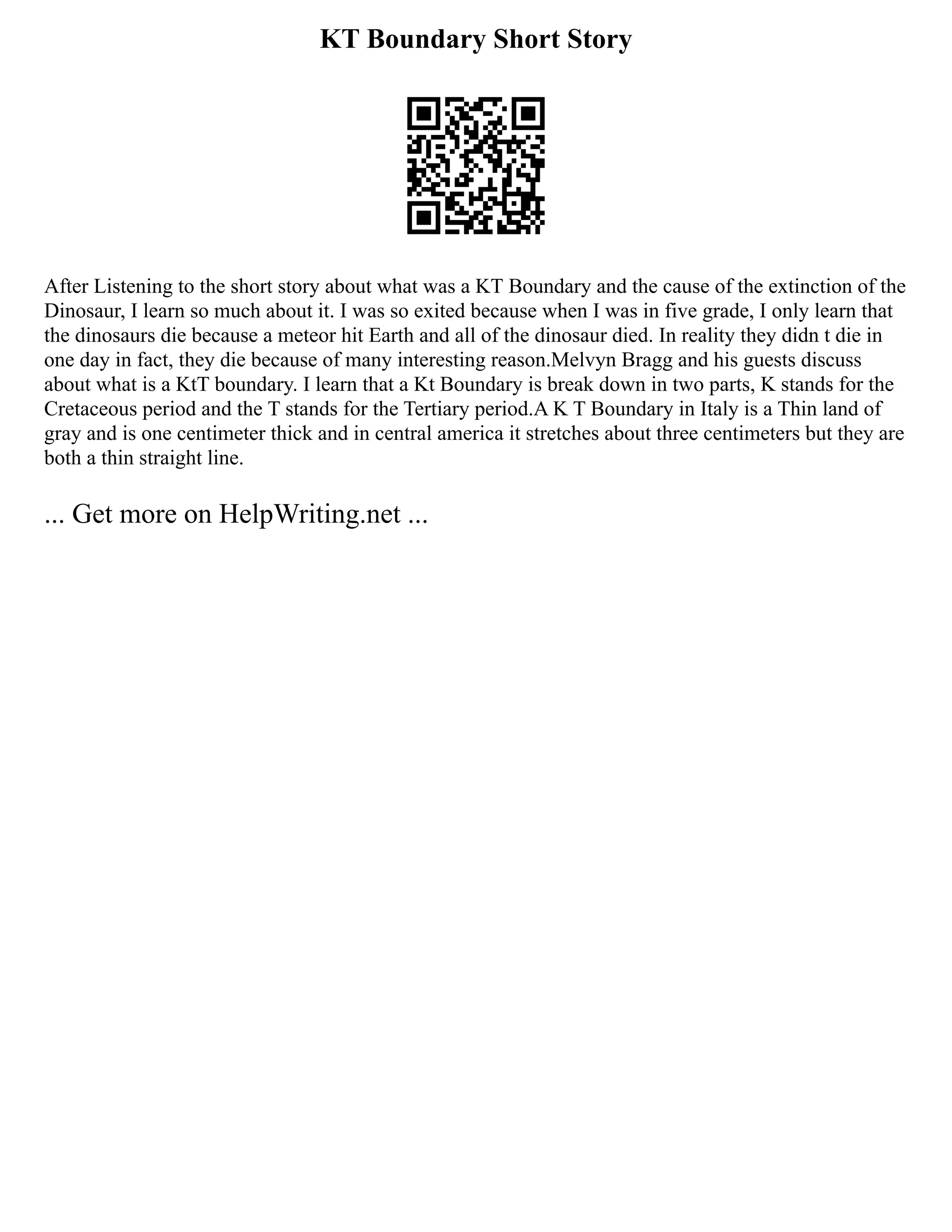 KT Boundary Short Story

After Listening to the short story about what was a KT Boundary and the cause of the extinction of the Dinosaur, I learn so much about it. I was so exited because when I was in five grade, I only learn that the dinosaurs die because a meteor hit Earth and all of the dinosaur died. In reality they didn t die in one day in fact, they die because of many interesting reason.Melvyn Bragg and his guests discuss about what is a KtT boundary. I learn that a Kt Boundary is break down in two parts, K stands for the Cretaceous period and the T stands for the Tertiary period.A K T Boundary in Italy is a Thin land of gray and is one centimeter thick and in central america it stretches about three centimeters but they are both a thin straight line.

... Get more on HelpWriting.net ...